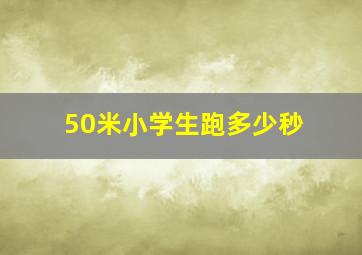 50米小学生跑多少秒